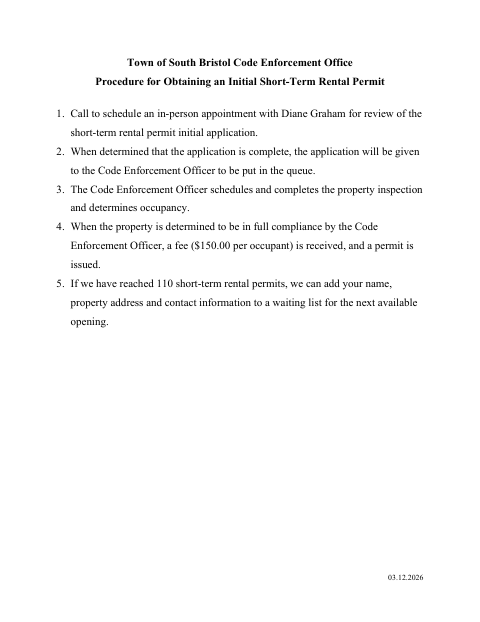 Town of South Bristol Code Enforcement Office
Procedure for Obtaining an Initial Short-Term Rental Permit

1. Call to schedule an in-person appointment with Diane Graham for review of the short-term rental permit initial application.
2. When determined that the application is complete, the application will be given to the Code Enforcement Officer to be put in the queue.
3. The Code Enforcement Officer schedules and completes the property inspection and determines occupancy.
4. When the property is determined to be in full compliance by the Code Enforcement Officer, a fee ($150.00 per occupant) is received, and a permit is issued.
5. If we have reached 110 short-term rental permits, we can add your name, property address and contact information to a waiting list for the next available opening.

03.12.2026